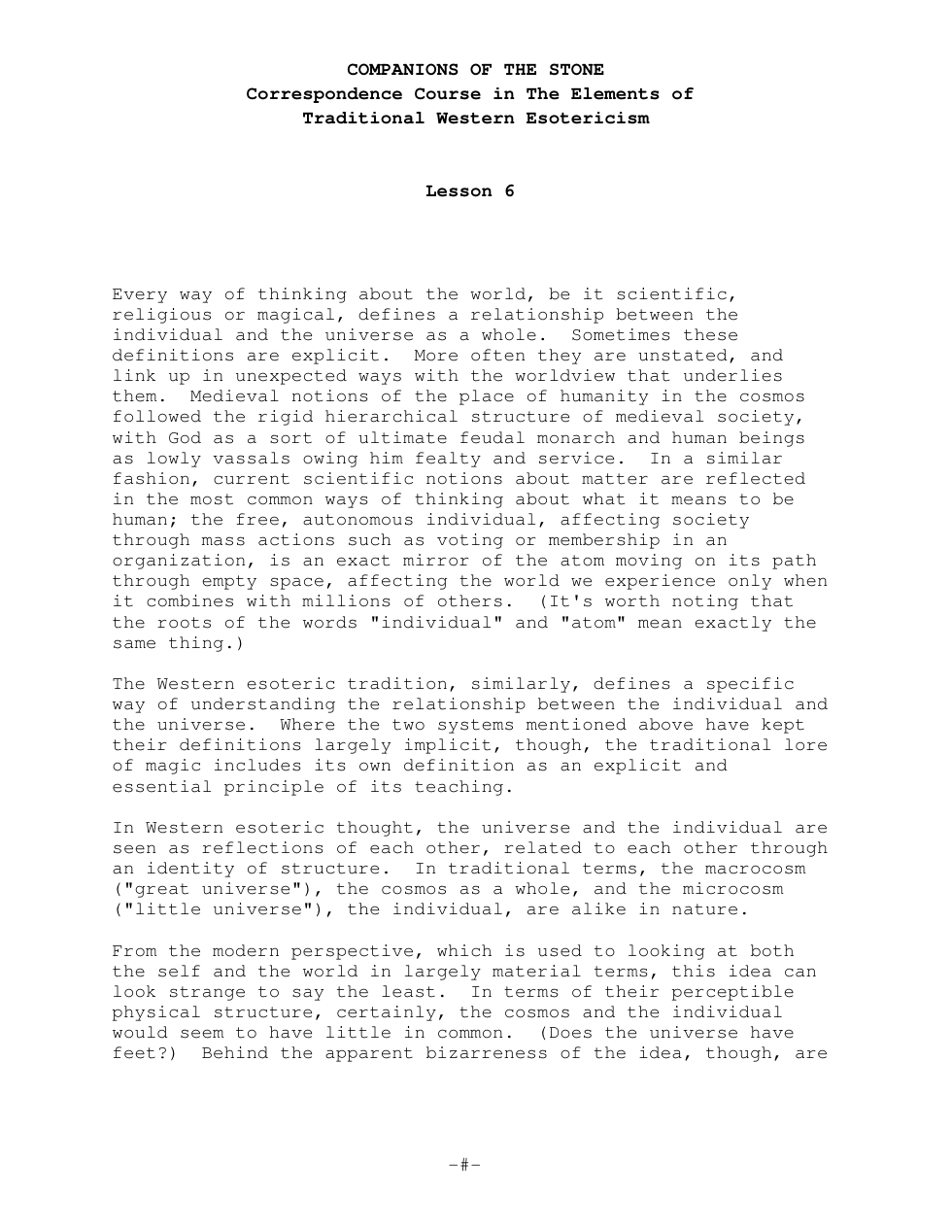 COMPANIONS OF THE STONE
Correspondence Course in The Elements of
Traditional Western Esotericism

Lesson 6

Every way of thinking about the world, be it scientific, religious or magical, defines a relationship between the individual and the universe as a whole. Sometimes these definitions are explicit. More often they are unstated, and link up in unexpected ways with the worldview that underlies them. Medieval notions of the place of humanity in the cosmos followed the rigid hierarchical structure of medieval society, with God as a sort of ultimate feudal monarch and human beings as lowly vassals owing him fealty and service. In a similar fashion, current scientific notions about matter are reflected in the most common ways of thinking about what it means to be human; the free, autonomous individual, affecting society through mass actions such as voting or membership in an organization, is an exact mirror of the atom moving on its path through empty space, affecting the world we experience only when it combines with millions of others. (It's worth noting that the roots of the words "individual" and "atom" mean exactly the same thing.)

The Western esoteric tradition, similarly, defines a specific way of understanding the relationship between the individual and the universe. Where the two systems mentioned above have kept their definitions largely implicit, though, the traditional lore of magic includes its own definition as an explicit and essential principle of its teaching.

In Western esoteric thought, the universe and the individual are seen as reflections of each other, related to each other through an identity of structure. In traditional terms, the macrocosm ("great universe"), the cosmos as a whole, and the microcosm ("little universe"), the individual, are alike in nature.

From the modern perspective, which is used to looking at both the self and the world in largely material terms, this idea can look strange to say the least. In terms of their perceptible physical structure, certainly, the cosmos and the individual would seem to have little in common. (Does the universe have feet?) Behind the apparent bizarreness of the idea, though, are

-#-